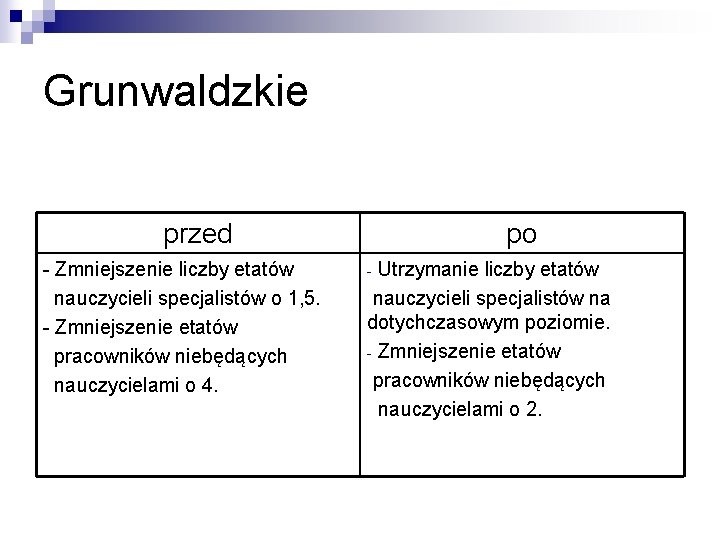 Grunwaldzkie

| przed | po |
|---|---|
| - Zmniejszenie liczby etatów nauczycieli specjalistów o 1,5. - Zmniejszenie etatów pracowników niebędących nauczycielami o 4. | - Utrzymanie liczby etatów nauczycieli specjalistów na dotychczasowym poziomie. - Zmniejszenie etatów pracowników niebędących nauczycielami o 2. |